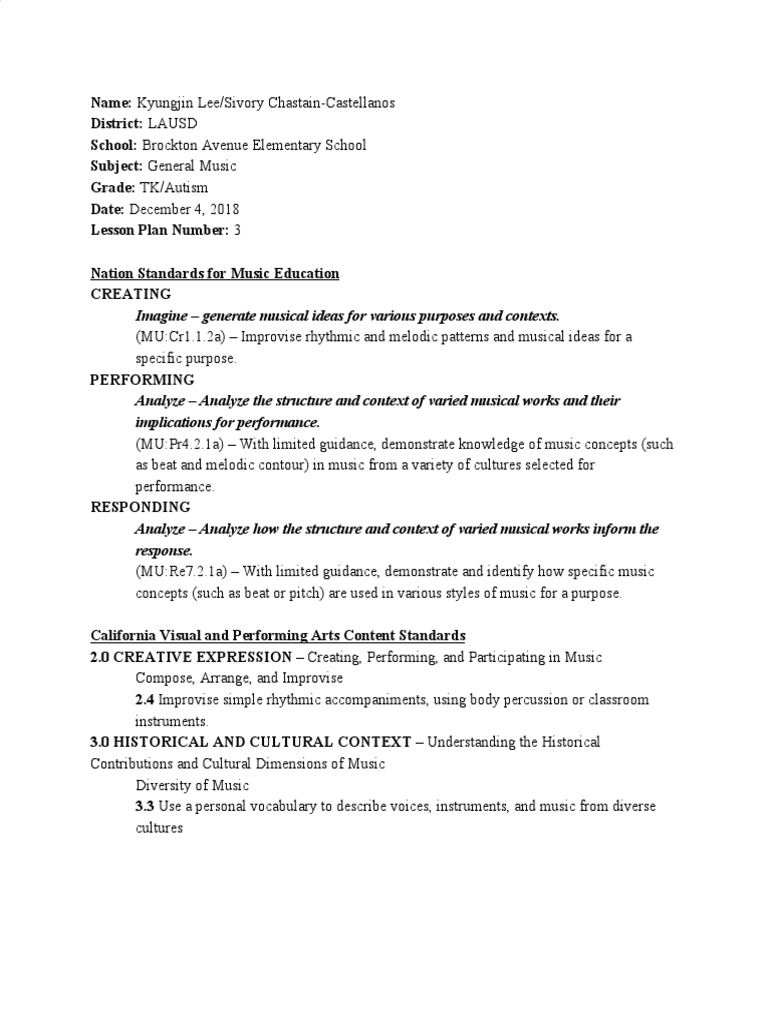 Name: Kyungjin Lee/Sivory Chastain-Castellanos
District: LAUSD
School: Brockton Avenue Elementary School
Subject: General Music
Grade: TK/Autism
Date: December 4, 2018
Lesson Plan Number: 3

Nation Standards for Music Education
CREATING
Imagine – generate musical ideas for various purposes and contexts.
(MU:Cr1.1.2a) – Improvise rhythmic and melodic patterns and musical ideas for a specific purpose.
PERFORMING
Analyze – Analyze the structure and context of varied musical works and their implications for performance.
(MU:Pr4.2.1a) – With limited guidance, demonstrate knowledge of music concepts (such as beat and melodic contour) in music from a variety of cultures selected for performance.
RESPONDING
Analyze – Analyze how the structure and context of varied musical works inform the response.
(MU:Re7.2.1a) – With limited guidance, demonstrate and identify how specific music concepts (such as beat or pitch) are used in various styles of music for a purpose.

California Visual and Performing Arts Content Standards
2.0 CREATIVE EXPRESSION – Creating, Performing, and Participating in Music
Compose, Arrange, and Improvise
2.4 Improvise simple rhythmic accompaniments, using body percussion or classroom instruments.
3.0 HISTORICAL AND CULTURAL CONTEXT – Understanding the Historical Contributions and Cultural Dimensions of Music
Diversity of Music
3.3 Use a personal vocabulary to describe voices, instruments, and music from diverse cultures